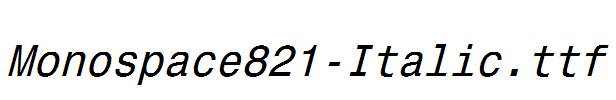 Monospace821-Italic.ttf